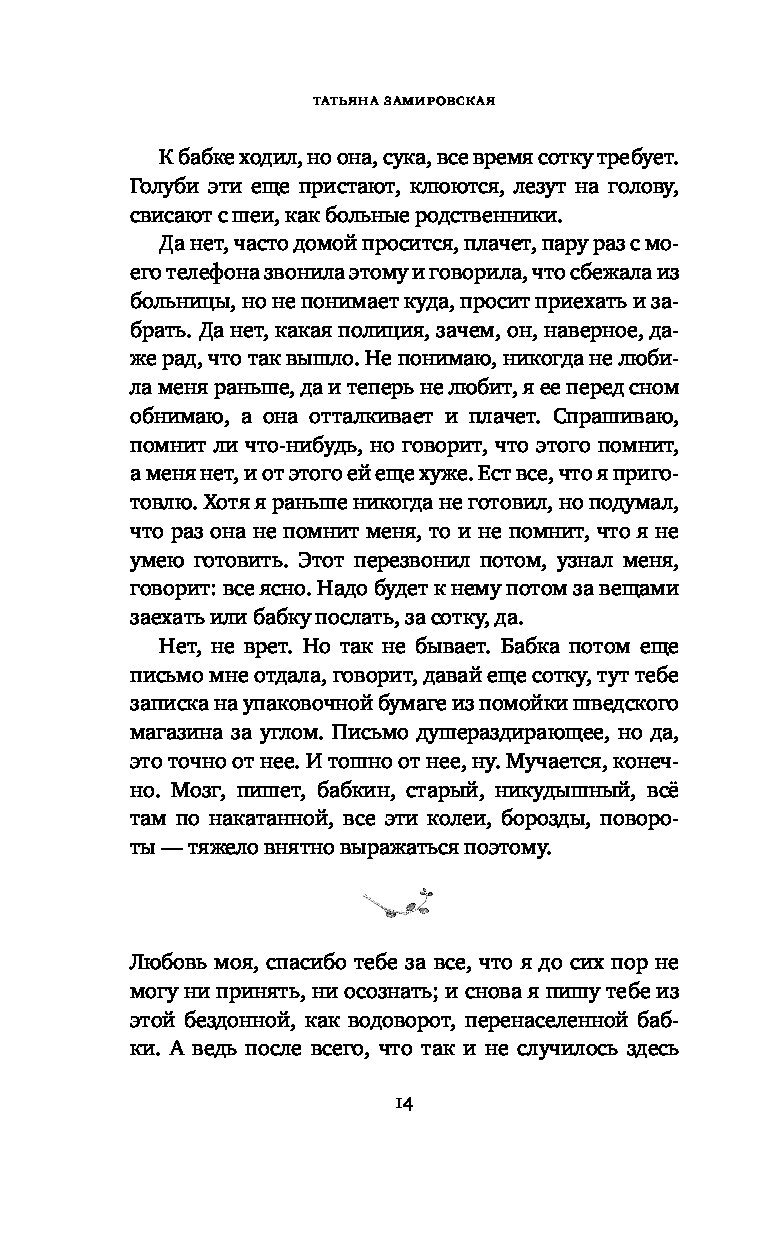 ТАТЬЯНА ЗАМИРОВСКАЯ

К бабке ходил, но она, сука, все время сотку требует. Голуби эти еще пристают, клюются, лезут на голову, свисают с шеи, как больные родственники.

Да нет, часто домой просится, плачет, пару раз с моего телефона звонила этому и говорила, что сбежала из больницы, но не понимает куда, просит приехать и забрать. Да нет, какая полиция, зачем, он, наверное, даже рад, что так вышло. Не понимаю, никогда не любила меня раньше, да и теперь не любит, я ее перед сном обнимаю, а она отталкивает и плачет. Спрашиваю, помнит ли что-нибудь, но говорит, что этого помнит, а меня нет, и от этого ей еще хуже. Ест все, что я приготовлю. Хотя я раньше никогда не готовил, но подумал, что раз она не помнит меня, то и не помнит, что я не умею готовить. Этот перезвонил потом, узнал меня, говорит: все ясно. Надо будет к нему потом за вещами заехать или бабку послать, за сотку, да.

Нет, не врет. Но так не бывает. Бабка потом еще письмо мне отдала, говорит, давай еще сотку, тут тебе записка на упаковочной бумаге из помойки шведского магазина за углом. Письмо душераздирающее, но да, это точно от нее. И тошно от нее, ну. Мучается, конечно. Мозг, пишет, бабкин, старый, никудышный, всё там по накатанной, все эти колеи, борозды, повороты — тяжело внятно выражаться поэтому.

Любовь моя, спасибо тебе за все, что я до сих пор не могу ни принять, ни осознать; и снова я пишу тебе из этой бездонной, как водоворот, перенаселенной бабки. А ведь после всего, что так и не случилось здесь

14